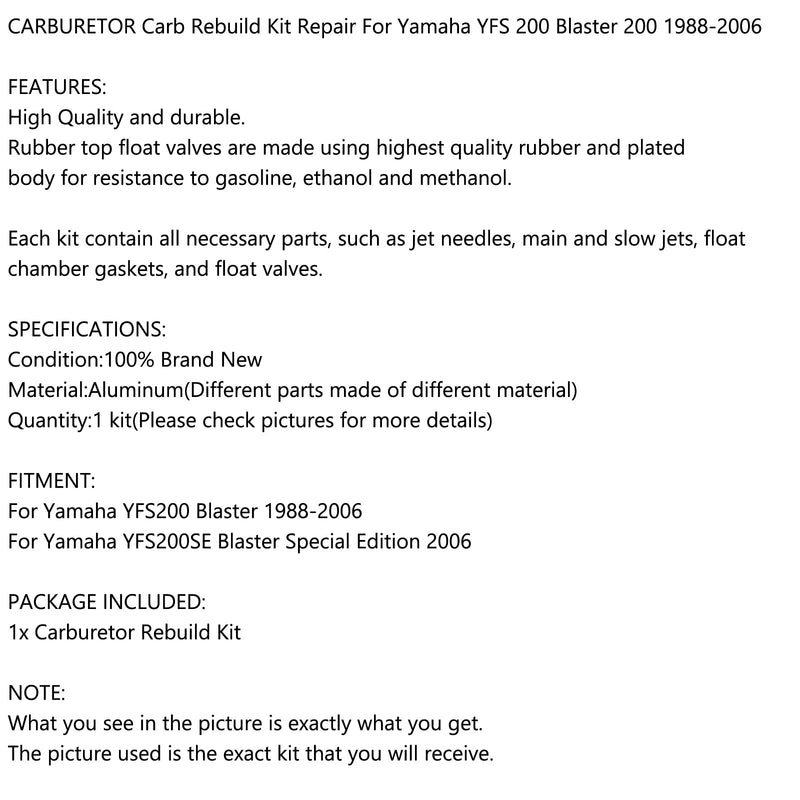 CARBURETOR Carb Rebuild Kit Repair For Yamaha YFS 200 Blaster 200 1988-2006

FEATURES:
High Quality and durable.
Rubber top float valves are made using highest quality rubber and plated body for resistance to gasoline, ethanol and methanol.

Each kit contain all necessary parts, such as jet needles, main and slow jets, float chamber gaskets, and float valves.

SPECIFICATIONS:
Condition:100% Brand New
Material:Aluminum(Different parts made of different material)
Quantity:1 kit(Please check pictures for more details)

FITMENT:
For Yamaha YFS200 Blaster 1988-2006
For Yamaha YFS200SE Blaster Special Edition 2006

PACKAGE INCLUDED:
1x Carburetor Rebuild Kit

NOTE:
What you see in the picture is exactly what you get.
The picture used is the exact kit that you will receive.